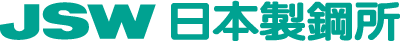 JSW 日本製鋼所